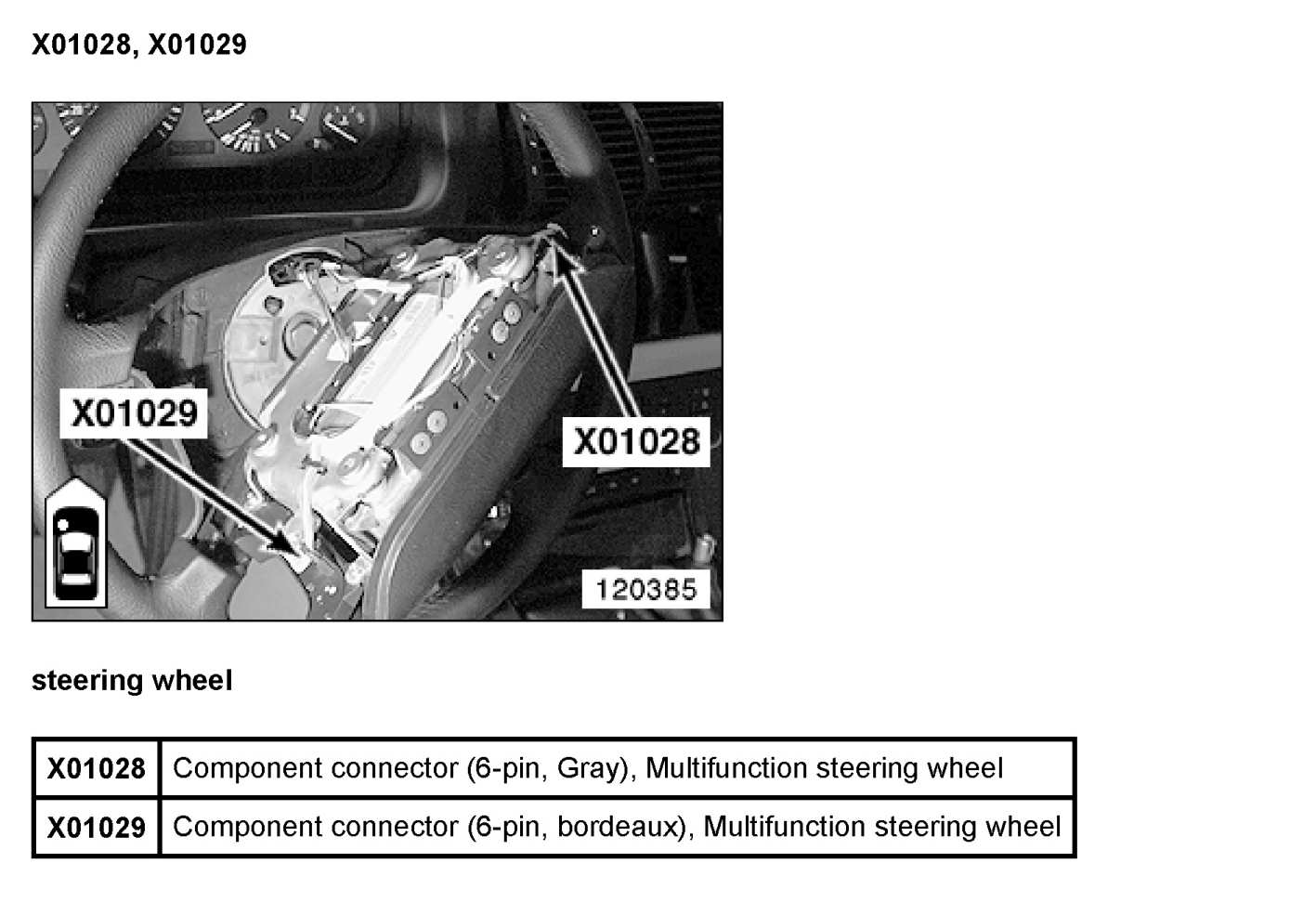 X01028, X01029

X01029

X01028

120385

steering wheel

| X01028 | Component connector (6-pin, Gray), Multifunction steering wheel |
|---|---|
| X01029 | Component connector (6-pin, bordeaux), Multifunction steering wheel |